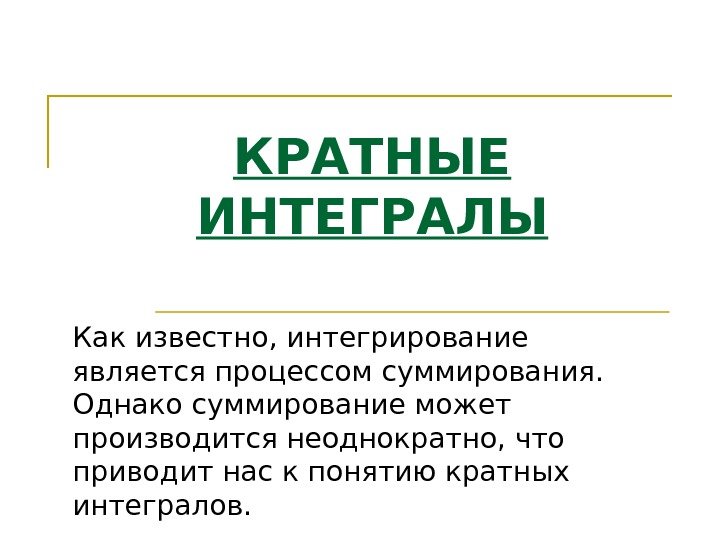 КРАТНЫЕ ИНТЕГРАЛЫ

Как известно, интегрирование является процессом суммирования. Однако суммирование может производится неоднократно, что приводит нас к понятию кратных интегралов.